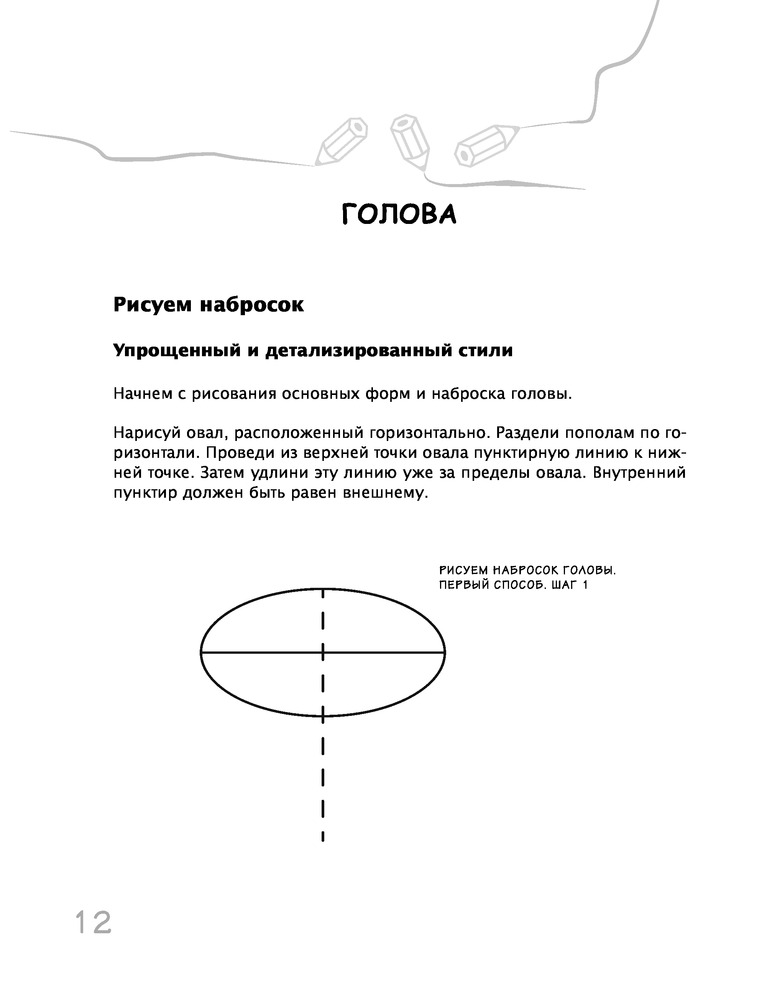 ГОЛОВА

Рисуем набросок

Упрощенный и детализированный стили

Начнем с рисования основных форм и наброска головы.

Нарисуй овал, расположенный горизонтально. Раздели пополам по горизонтали. Проведи из верхней точки овала пунктирную линию к нижней точке. Затем удлини эту линию уже за пределы овала. Внутренний пунктир должен быть равен внешнему.

РИСУЕМ НАБРОСОК ГОЛОВЫ. ПЕРВЫЙ СПОСОБ. ШАГ 1

12